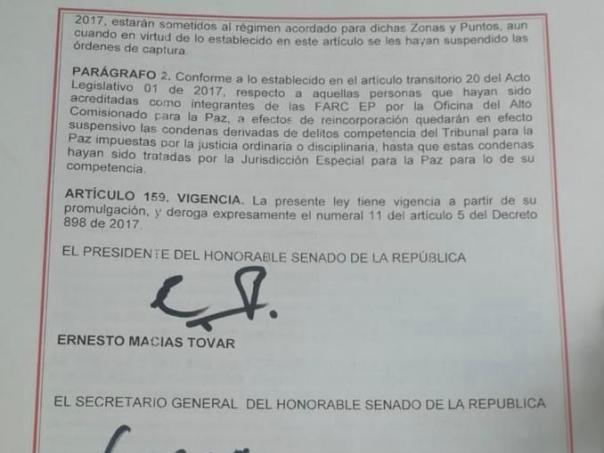 2017, estarán sometidos al régimen acordado para dichas Zonas y Puntos, aun cuando en virtud de lo establecido en este artículo se les hayan suspendido las órdenes de captura.

PARÁGRAFO 2. Conforme a lo establecido en el artículo transitorio 20 del Acto Legislativo 01 de 2017, respecto a aquellas personas que hayan sido acreditadas como integrantes de las FARC EP por la Oficina del Alto Comisionado para la Paz, a efectos de reincorporación quedarán en efecto suspensivo las condenas derivadas de delitos competencia del Tribunal para la Paz impuestas por la justicia ordinaria o disciplinaria, hasta que estas condenas hayan sido tratadas por la Jurisdicción Especial para la Paz para lo de su competencia.

ARTÍCULO 159. VIGENCIA. La presente ley tiene vigencia a partir de su promulgación, y deroga expresamente el numeral 11 del artículo 5 del Decreto 898 de 2017.

EL PRESIDENTE DEL HONORABLE SENADO DE LA REPÚBLICA

ERNESTO MACIAS TOVAR

EL SECRETARIO GENERAL DEL HONORABLE SENADO DE LA REPUBLICA